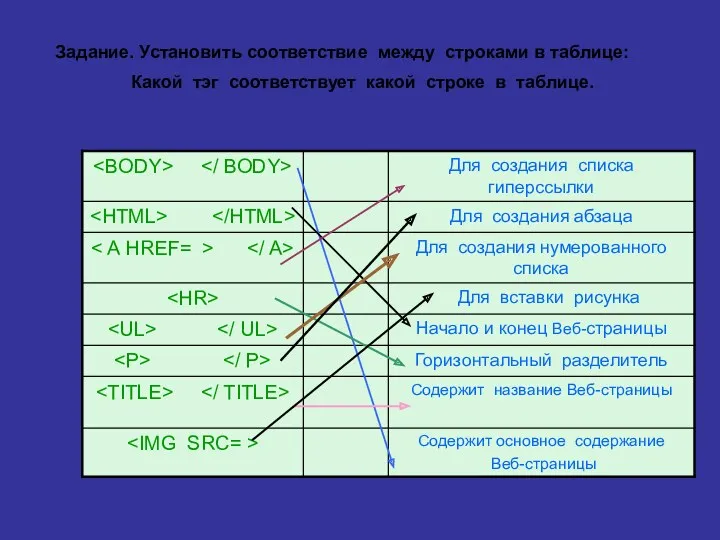 Задание. Установить соответствие между строками в таблице:
Какой тэг соответствует какой строке в таблице.

| | | |
|---|---|---|
| <BODY> </ BODY> | | Для создания списка гиперссылки |
| <HTML> </HTML> | | Для создания абзаца |
| < A HREF= > </ A> | | Для создания нумерованного списка |
| <HR> | | Для вставки рисунка |
| <UL> </ UL> | | Начало и конец Веб-страницы |
| <P> </ P> | | Горизонтальный разделитель |
| <TITLE> </ TITLE> | | Содержит название Веб-страницы |
| <IMG SRC= > | | Содержит основное содержание Веб-страницы |